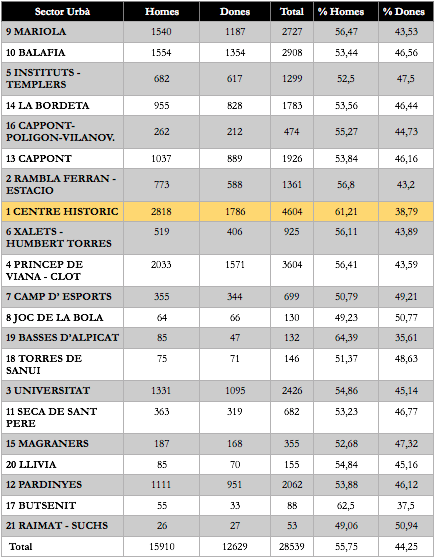 | Sector Urbà | Homes | Dones | Total | % Homes | % Dones |
|---|---|---|---|---|---|
| 9 MARIOLA | 1540 | 1187 | 2727 | 56,47 | 43,53 |
| 10 BALAFIA | 1554 | 1354 | 2908 | 53,44 | 46,56 |
| 5 INSTITUTS - TEMPLERS | 682 | 617 | 1299 | 52,5 | 47,5 |
| 14 LA BORDETA | 955 | 828 | 1783 | 53,56 | 46,44 |
| 16 CAPPONT-POLIGON-VILANOV. | 262 | 212 | 474 | 55,27 | 44,73 |
| 13 CAPPONT | 1037 | 889 | 1926 | 53,84 | 46,16 |
| 2 RAMBLA FERRAN - ESTACIO | 773 | 588 | 1361 | 56,8 | 43,2 |
| 1 CENTRE HISTORIC | 2818 | 1786 | 4604 | 61,21 | 38,79 |
| 6 XALETS - HUMBERT TORRES | 519 | 406 | 925 | 56,11 | 43,89 |
| 4 PRINCEP DE VIANA - CLOT | 2033 | 1571 | 3604 | 56,41 | 43,59 |
| 7 CAMP D' ESPORTS | 355 | 344 | 699 | 50,79 | 49,21 |
| 8 JOC DE LA BOLA | 64 | 66 | 130 | 49,23 | 50,77 |
| 19 BASSES D'ALPICAT | 85 | 47 | 132 | 64,39 | 35,61 |
| 18 TORRES DE SANUI | 75 | 71 | 146 | 51,37 | 48,63 |
| 3 UNIVERSITAT | 1331 | 1095 | 2426 | 54,86 | 45,14 |
| 11 SECA DE SANT PERE | 363 | 319 | 682 | 53,23 | 46,77 |
| 15 MAGRANERS | 187 | 168 | 355 | 52,68 | 47,32 |
| 20 LLIVIA | 85 | 70 | 155 | 54,84 | 45,16 |
| 12 PARDINYES | 1111 | 951 | 2062 | 53,88 | 46,12 |
| 17 BUTSENIT | 55 | 33 | 88 | 62,5 | 37,5 |
| 21 RAIMAT - SUCHS | 26 | 27 | 53 | 49,06 | 50,94 |
| Total | 15910 | 12629 | 28539 | 55,75 | 44,25 |